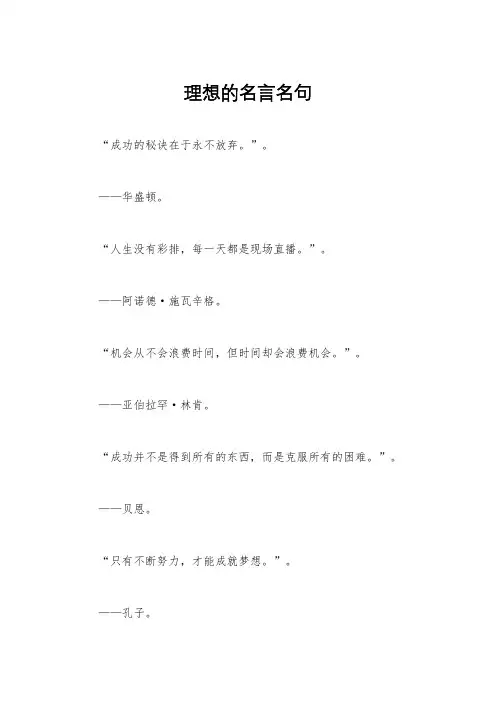 理想的名言名句

“成功的秘诀在于永不放弃。”。

——华盛顿。

“人生没有彩排，每一天都是现场直播。”。

——阿诺德·施瓦辛格。

“机会从不会浪费时间，但时间却会浪费机会。”。

——亚伯拉罕·林肯。

“成功并不是得到所有的东西，而是克服所有的困难。”。

——贝恩。

“只有不断努力，才能成就梦想。”。

——孔子。